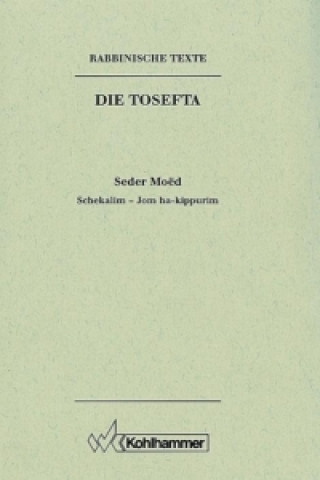 RABBINISCHE TEXTE

DIE TOSEFTA

Seder Moëd

Schekalim – Jom ha-kippurim

Kohlhammer